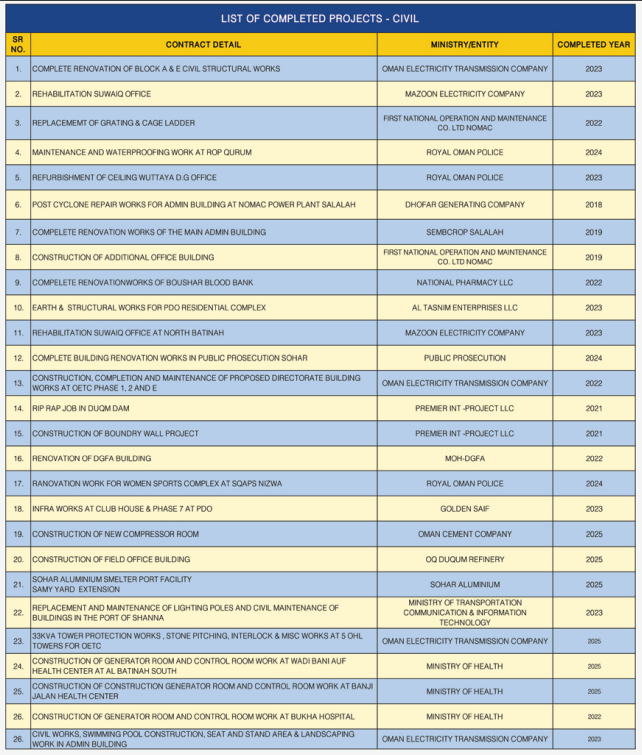 LIST OF COMPLETED PROJECTS - CIVIL

| SR NO. | CONTRACT DETAIL | MINISTRY/ENTITY | COMPLETED YEAR |
|---|---|---|---|
| 1. | COMPLETE RENOVATION OF BLOCK A & E CIVIL STRUCTURAL WORKS | OMAN ELECTRICITY TRANSMISSION COMPANY | 2023 |
| 2. | REHABILITATION SUWAIQ OFFICE | MAZOON ELECTRICITY COMPANY | 2023 |
| 3. | REPLACEMEMT OF GRATING & CAGE LADDER | FIRST NATIONAL OPERATION AND MAINTENANCE CO. LTD NOMAC | 2022 |
| 4. | MAINTENANCE AND WATERPROOFING WORK AT ROP QURUM | ROYAL OMAN POLICE | 2024 |
| 5. | REFURBISHMENT OF CEILING WUTTAYA D.G OFFICE | ROYAL OMAN POLICE | 2023 |
| 6. | POST CYCLONE REPAIR WORKS FOR ADMIN BUILDING AT NOMAC POWER PLANT SALALAH | DHOFAR GENERATING COMPANY | 2018 |
| 7. | COMPELETE RENOVATION WORKS OF THE MAIN ADMIN BUILDING | SEMBCROP SALALAH | 2019 |
| 8. | CONSTRUCTION OF ADDITIONAL OFFICE BUILDING | FIRST NATIONAL OPERATION AND MAINTENANCE CO. LTD NOMAC | 2019 |
| 9. | COMPELETE RENOVATIONWORKS OF BOUSHAR BLOOD BANK | NATIONAL PHARMACY LLC | 2022 |
| 10. | EARTH & STRUCTURAL WORKS FOR PDO RESIDENTIAL COMPLEX | AL TASNIM ENTERPRISES LLC | 2023 |
| 11. | REHABILITATION SUWAIQ OFFICE AT NORTH BATINAH | MAZOON ELECTRICITY COMPANY | 2023 |
| 12. | COMPLETE BUILDING RENOVATION WORKS IN PUBLIC PROSECUTION SOHAR | PUBLIC PROSECUTION | 2024 |
| 13. | CONSTRUCTION, COMPLETION AND MAINTENANCE OF PROPOSED DIRECTORATE BUILDING WORKS AT OETC PHASE 1, 2 AND E | OMAN ELECTRICITY TRANSMISSION COMPANY | 2022 |
| 14. | RIP RAP JOB IN DUQM DAM | PREMIER INT -PROJECT LLC | 2021 |
| 15. | CONSTRUCTION OF BOUNDRY WALL PROJECT | PREMIER INT -PROJECT LLC | 2021 |
| 16. | RENOVATION OF DGFA BUILDING | MOH-DGFA | 2022 |
| 17. | RANOVATION WORK FOR WOMEN SPORTS COMPLEX AT SQAPS NIZWA | ROYAL OMAN POLICE | 2024 |
| 18. | INFRA WORKS AT CLUB HOUSE & PHASE 7 AT PDO | GOLDEN SAIF | 2023 |
| 19. | CONSTRUCTION OF NEW COMPRESSOR ROOM | OMAN CEMENT COMPANY | 2025 |
| 20. | CONSTRUCTION OF FIELD OFFICE BUILDING | OQ DUQUM REFINERY | 2025 |
| 21. | SOHAR ALUMINIUM SMELTER PORT FACILITY SAMY YARD EXTENSION | SOHAR ALUMINIUM | 2025 |
| 22. | REPLACEMENT AND MAINTENANCE OF LIGHTING POLES AND CIVIL MAINTENANCE OF BUILDINGS IN THE PORT OF SHANNA | MINISTRY OF TRANSPORTATION COMMUNICATION & INFORMATION TECHNOLOGY | 2023 |
| 23. | 33KVA TOWER PROTECTION WORKS , STONE PITCHING, INTERLOCK & MISC WORKS AT 5 OHL TOWERS FOR OETC | OMAN ELECTRICITY TRANSMISSION COMPANY | 2025 |
| 24. | CONSTRUCTION OF GENERATOR ROOM AND CONTROL ROOM WORK AT WADI BANI AUF HEALTH CENTER AT AL BATINAH SOUTH | MINISTRY OF HEALTH | 2025 |
| 25. | CONSTRUCTION OF CONSTRUCTION GENERATOR ROOM AND CONTROL ROOM WORK AT BANJI JALAN HEALTH CENTER | MINISTRY OF HEALTH | 2025 |
| 26. | CONSTRUCTION OF GENERATOR ROOM AND CONTROL ROOM WORK AT BUKHA HOSPITAL | MINISTRY OF HEALTH | 2022 |
| 26. | CIVIL WORKS, SWIMMING POOL CONSTRUCTION, SEAT AND STAND AREA & LANDSCAPING WORK IN ADMIN BUILDING | OMAN ELECTRICITY TRANSMISSION COMPANY | 2023 |